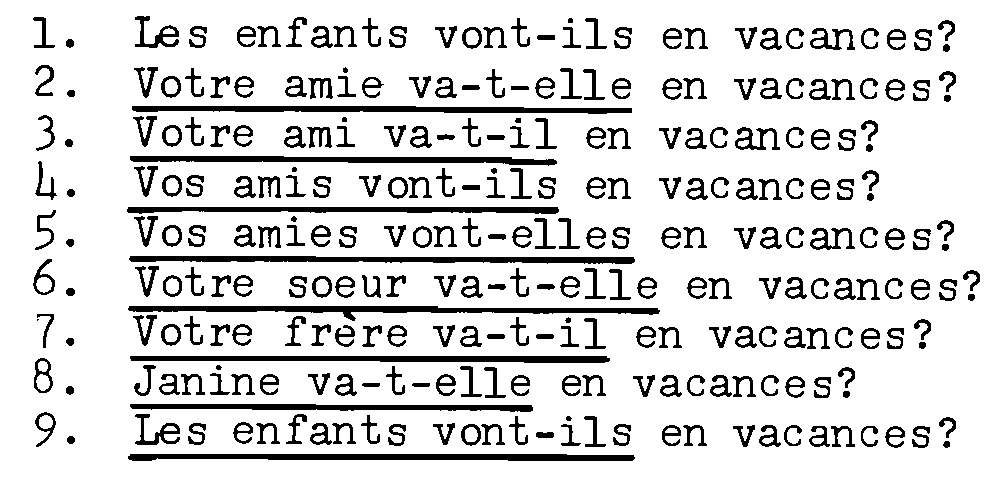 1. Les enfants vont-ils en vacances?
2. Votre amie va-t-elle en vacances?
3. Votre ami va-t-il en vacances?
4. Vos amis vont-ils en vacances?
5. Vos amies vont-elles en vacances?
6. Votre soeur va-t-elle en vacances?
7. Votre frère va-t-il en vacances?
8. Janine va-t-elle en vacances?
9. Les enfants vont-ils en vacances?